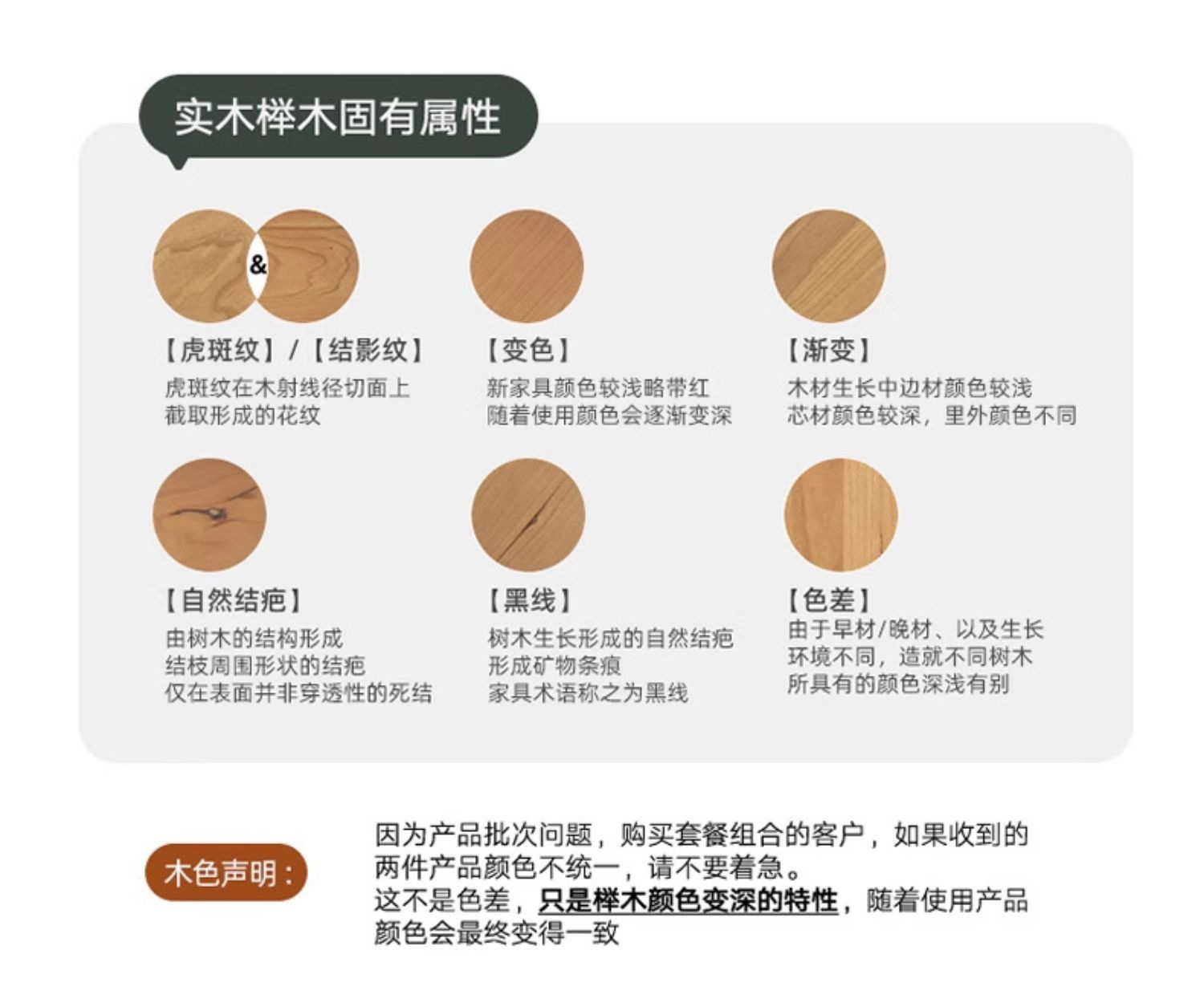 实木榉木固有属性

&

【虎斑纹】/【结影纹】
虎斑纹在木射线径切面上
截取形成的花纹

【变色】
新家具颜色较浅略带红
随着使用颜色会逐渐变深

【渐变】
木材生长中边材颜色较浅
芯材颜色较深，里外颜色不同

【自然结疤】
由树木的结构形成
结枝周围形状的结疤
仅在表面并非穿透性的死结

【黑线】
树木生长形成的自然结疤
形成矿物条痕
家具术语称之为黑线

【色差】
由于早材/晚材、以及生长
环境不同，造就不同树木
所具有的颜色深浅有别

木色声明：

因为产品批次问题，购买套餐组合的客户，如果收到的两件产品颜色不统一，请不要着急。
这不是色差，只是榉木颜色变深的特性，随着使用产品颜色会最终变得一致